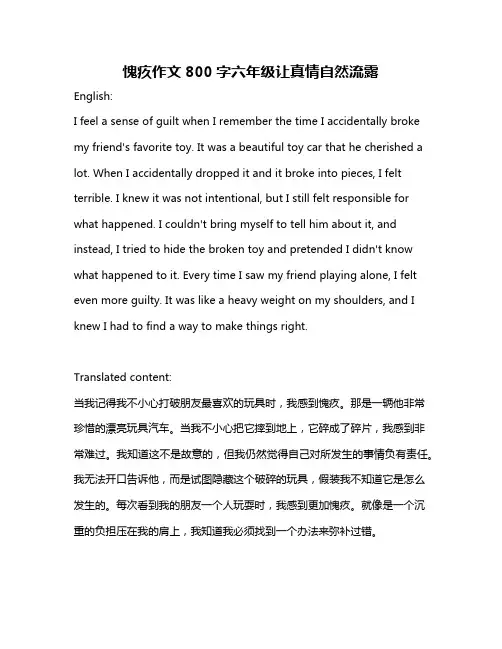 愧疚作文 800 字六年级让真情自然流露

English:

I feel a sense of guilt when I remember the time I accidentally broke my friend's favorite toy. It was a beautiful toy car that he cherished a lot. When I accidentally dropped it and it broke into pieces, I felt terrible. I knew it was not intentional, but I still felt responsible for what happened. I couldn't bring myself to tell him about it, and instead, I tried to hide the broken toy and pretended I didn't know what happened to it. Every time I saw my friend playing alone, I felt even more guilty. It was like a heavy weight on my shoulders, and I knew I had to find a way to make things right.

Translated content:

当我记得我不小心打破朋友最喜欢的玩具时，我感到愧疚。那是一辆他非常珍惜的漂亮玩具汽车。当我不小心把它摔到地上，它碎成了碎片，我感到非常难过。我知道这不是故意的，但我仍然觉得自己对所发生的事情负有责任。我无法开口告诉他，而是试图隐藏这个破碎的玩具，假装我不知道它是怎么发生的。每次看到我的朋友一个人玩耍时，我感到更加愧疚。就像是一个沉重的负担压在我的肩上，我知道我必须找到一个办法来弥补过错。